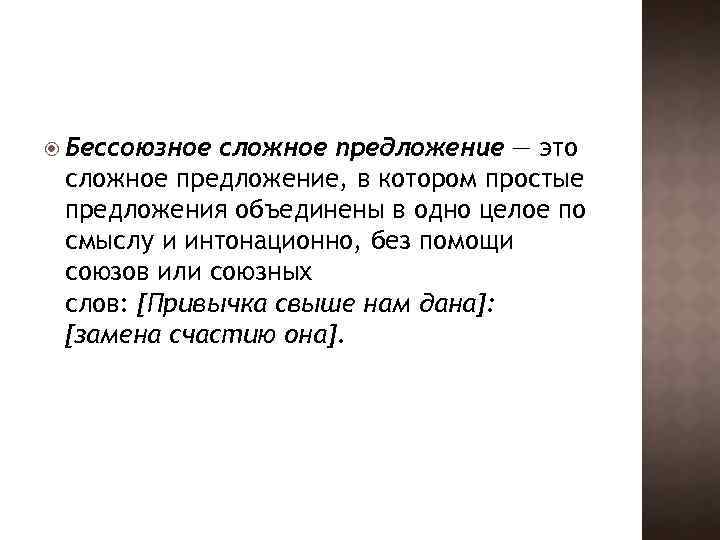 • Бессоюзное сложное предложение — это сложное предложение, в котором простые предложения объединены в одно целое по смыслу и интонационно, без помощи союзов или союзных слов: [Привычка свыше нам дана]: [замена счастию она].